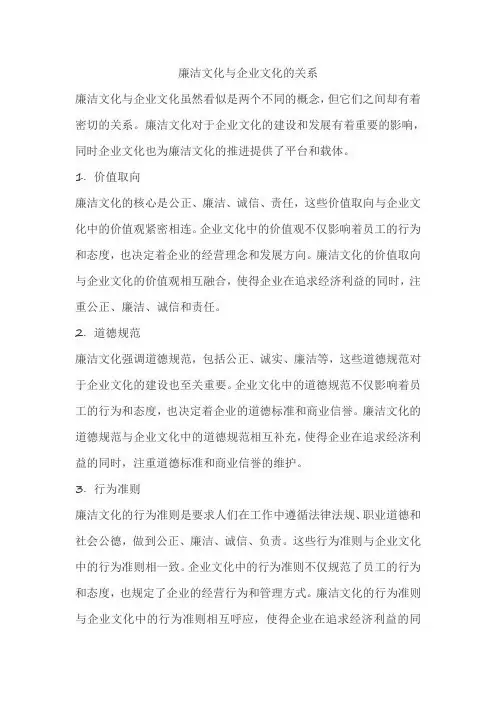 廉洁文化与企业文化的关系

廉洁文化与企业文化虽然看似是两个不同的概念，但它们之间却有着密切的关系。廉洁文化对于企业文化的建设和发展有着重要的影响，同时企业文化也为廉洁文化的推进提供了平台和载体。

1. 价值取向

廉洁文化的核心是公正、廉洁、诚信、责任，这些价值取向与企业文化中的价值观紧密相连。企业文化中的价值观不仅影响着员工的行为和态度，也决定着企业的经营理念和发展方向。廉洁文化的价值取向与企业文化的价值观相互融合，使得企业在追求经济利益的同时，注重公正、廉洁、诚信和责任。

2. 道德规范

廉洁文化强调道德规范，包括公正、诚实、廉洁等，这些道德规范对于企业文化的建设也至关重要。企业文化中的道德规范不仅影响着员工的行为和态度，也决定着企业的道德标准和商业信誉。廉洁文化的道德规范与企业文化中的道德规范相互补充，使得企业在追求经济利益的同时，注重道德标准和商业信誉的维护。

3. 行为准则

廉洁文化的行为准则是要求人们在工作中遵循法律法规、职业道德和社会公德，做到公正、廉洁、诚信、负责。这些行为准则与企业文化中的行为准则相一致。企业文化中的行为准则不仅规范了员工的行为和态度，也规定了企业的经营行为和管理方式。廉洁文化的行为准则与企业文化中的行为准则相互呼应，使得企业在追求经济利益的同